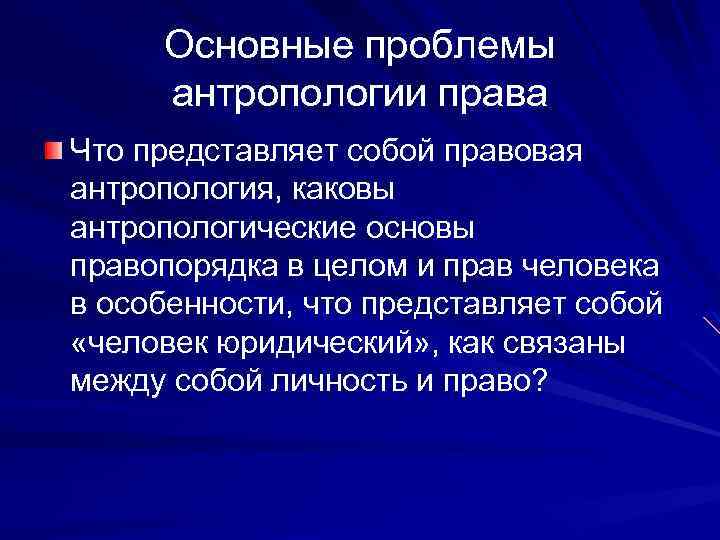 Основные проблемы антропологии права

• Что представляет собой правовая антропология, каковы антропологические основы правопорядка в целом и прав человека в особенности, что представляет собой «человек юридический», как связаны между собой личность и право?